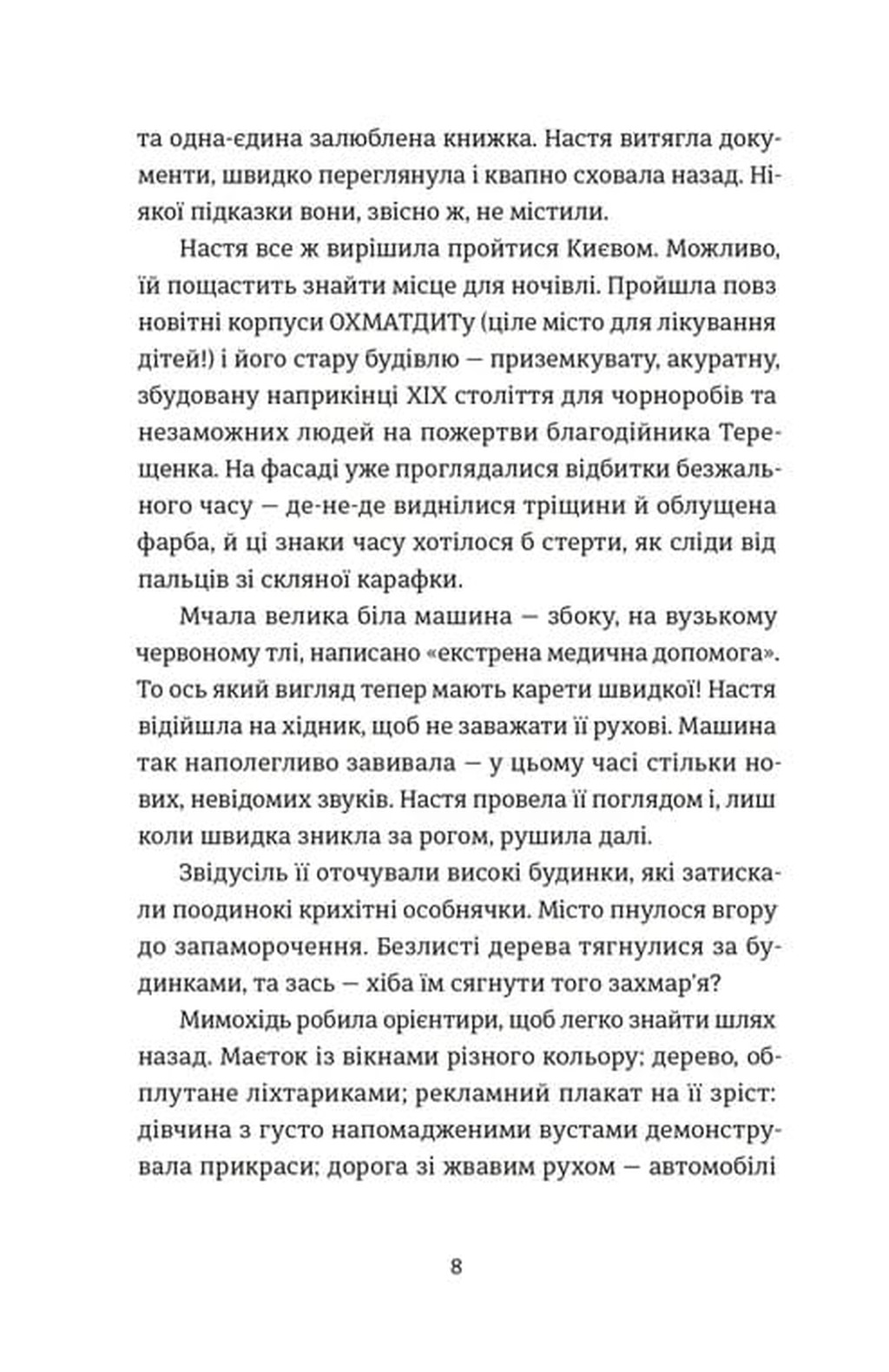 та одна-єдина залюблена книжка. Настя витягла документи, швидко переглянула і квапно сховала назад. Ніякої підказки вони, звісно ж, не містили.

Настя все ж вирішила пройтися Києвом. Можливо, їй пощастить знайти місце для ночівлі. Пройшла повз новітні корпуси ОХМАТДИТу (ціле місто для лікування дітей!) і його стару будівлю — приземкувату, акуратну, збудовану наприкінці XIX століття для чорноробів та незаможних людей на пожертви благодійника Терещенка. На фасаді уже проглядалися відбитки безжального часу — де-не-де виднілися тріщини й облущена фарба, й ці знаки часу хотілося б стерти, як сліди від пальців зі скляної карафки.

Мчала велика біла машина — збоку, на вузькому червоному тлі, написано «екстрена медична допомога». То ось який вигляд тепер мають карети швидкої! Настя відійшла на хідник, щоб не заважати її рухові. Машина так наполегливо завивала — у цьому часі стільки нових, невідомих звуків. Настя провела її поглядом і, лиш коли швидка зникла за рогом, рушила далі.

Звідусіль її оточували високі будинки, які затискали поодинокі крихітні особнячки. Місто пнулося вгору до запаморочення. Безлисті дерева тягнулися за будинками, та зась — хіба їм сягнути того захмар'я?

Мимохідь робила орієнтири, щоб легко знайти шлях назад. Маєток із вікнами різного кольору; дерево, обплутане ліхтариками; рекламний плакат на її зріст: дівчина з густо напомадженими вустами демонструвала прикраси; дорога зі жвавим рухом — автомобілі

8